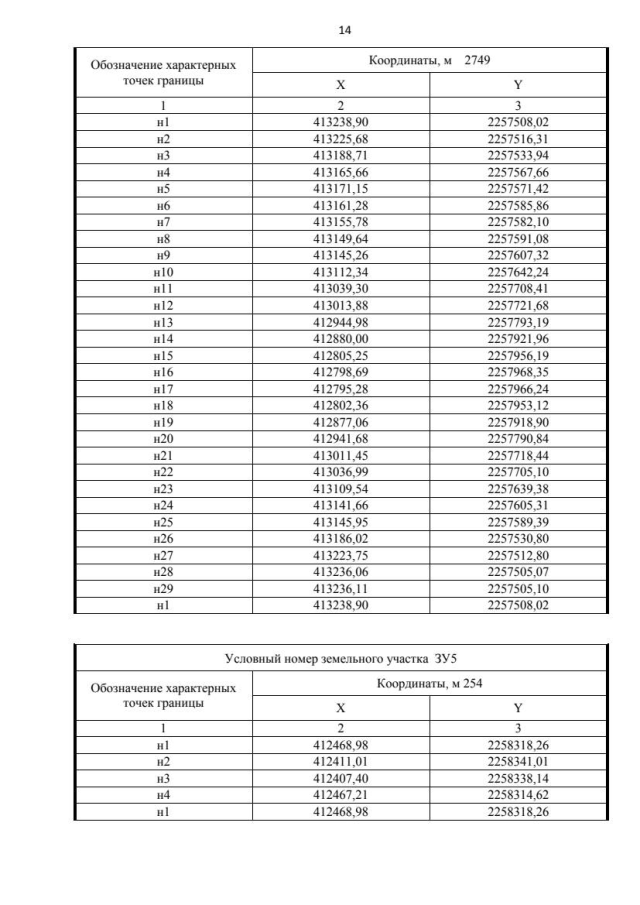 14

| Обозначение характерных точек границы | Координаты, м 2749 | |
|---|---|---|
| | X | Y |
| 1 | 2 | 3 |
| н1 | 413238,90 | 2257508,02 |
| н2 | 413225,68 | 2257516,31 |
| н3 | 413188,71 | 2257533,94 |
| н4 | 413165,66 | 2257567,66 |
| н5 | 413171,15 | 2257571,42 |
| н6 | 413161,28 | 2257585,86 |
| н7 | 413155,78 | 2257582,10 |
| н8 | 413149,64 | 2257591,08 |
| н9 | 413145,26 | 2257607,32 |
| н10 | 413112,34 | 2257642,24 |
| н11 | 413039,30 | 2257708,41 |
| н12 | 413013,88 | 2257721,68 |
| н13 | 412944,98 | 2257793,19 |
| н14 | 412880,00 | 2257921,96 |
| н15 | 412805,25 | 2257956,19 |
| н16 | 412798,69 | 2257968,35 |
| н17 | 412795,28 | 2257966,24 |
| н18 | 412802,36 | 2257953,12 |
| н19 | 412877,06 | 2257918,90 |
| н20 | 412941,68 | 2257790,84 |
| н21 | 413011,45 | 2257718,44 |
| н22 | 413036,99 | 2257705,10 |
| н23 | 413109,54 | 2257639,38 |
| н24 | 413141,66 | 2257605,31 |
| н25 | 413145,95 | 2257589,39 |
| н26 | 413186,02 | 2257530,80 |
| н27 | 413223,75 | 2257512,80 |
| н28 | 413236,06 | 2257505,07 |
| н29 | 413236,11 | 2257505,10 |
| н1 | 413238,90 | 2257508,02 |

| Условный номер земельного участка ЗУ5 | | |
|---|---|---|
| Обозначение характерных точек границы | Координаты, м 254 | |
| | X | Y |
| 1 | 2 | 3 |
| н1 | 412468,98 | 2258318,26 |
| н2 | 412411,01 | 2258341,01 |
| н3 | 412407,40 | 2258338,14 |
| н4 | 412467,21 | 2258314,62 |
| н1 | 412468,98 | 2258318,26 |